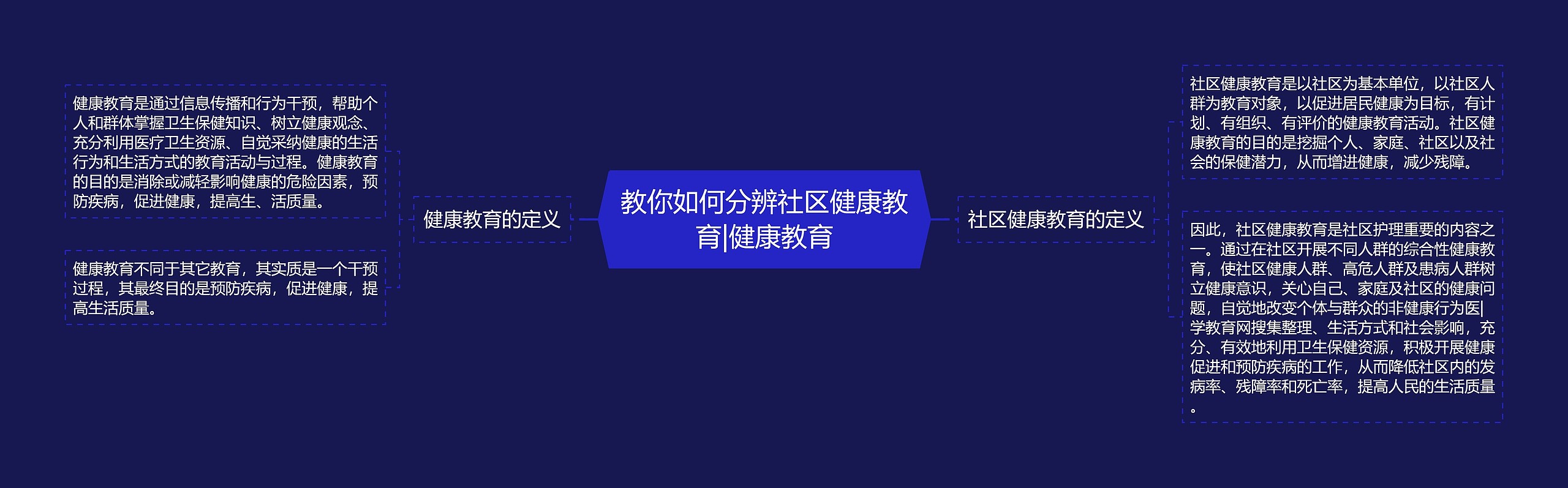 教你如何分辨社区健康教育|健康教育

健康教育的定义

健康教育是通过信息传播和行为干预，帮助个人和群体掌握卫生保健知识、树立健康观念、充分利用医疗卫生资源、自觉采纳健康的生活行为和生活方式的教育活动与过程。健康教育的目的是消除或减轻影响健康的危险因素，预防疾病，促进健康，提高生、活质量。

健康教育不同于其它教育，其实质是一个干预过程，其最终目的是预防疾病，促进健康，提高生活质量。

社区健康教育的定义

社区健康教育是以社区为基本单位，以社区人群为教育对象，以促进居民健康为目标，有计划、有组织、有评价的健康教育活动。社区健康教育的目的是挖掘个人、家庭、社区以及社会的保健潜力，从而增进健康，减少残障。

因此，社区健康教育是社区护理重要的内容之一。通过在社区开展不同人群的综合性健康教育，使社区健康人群、高危人群及患病人群树立健康意识，关心自己、家庭及社区的健康问题，自觉地改变个体与群众的非健康行为医|学教育网搜集整理、生活方式和社会影响，充分、有效地利用卫生保健资源，积极开展健康促进和预防疾病的工作，从而降低社区内的发病率、残障率和死亡率，提高人民的生活质量。